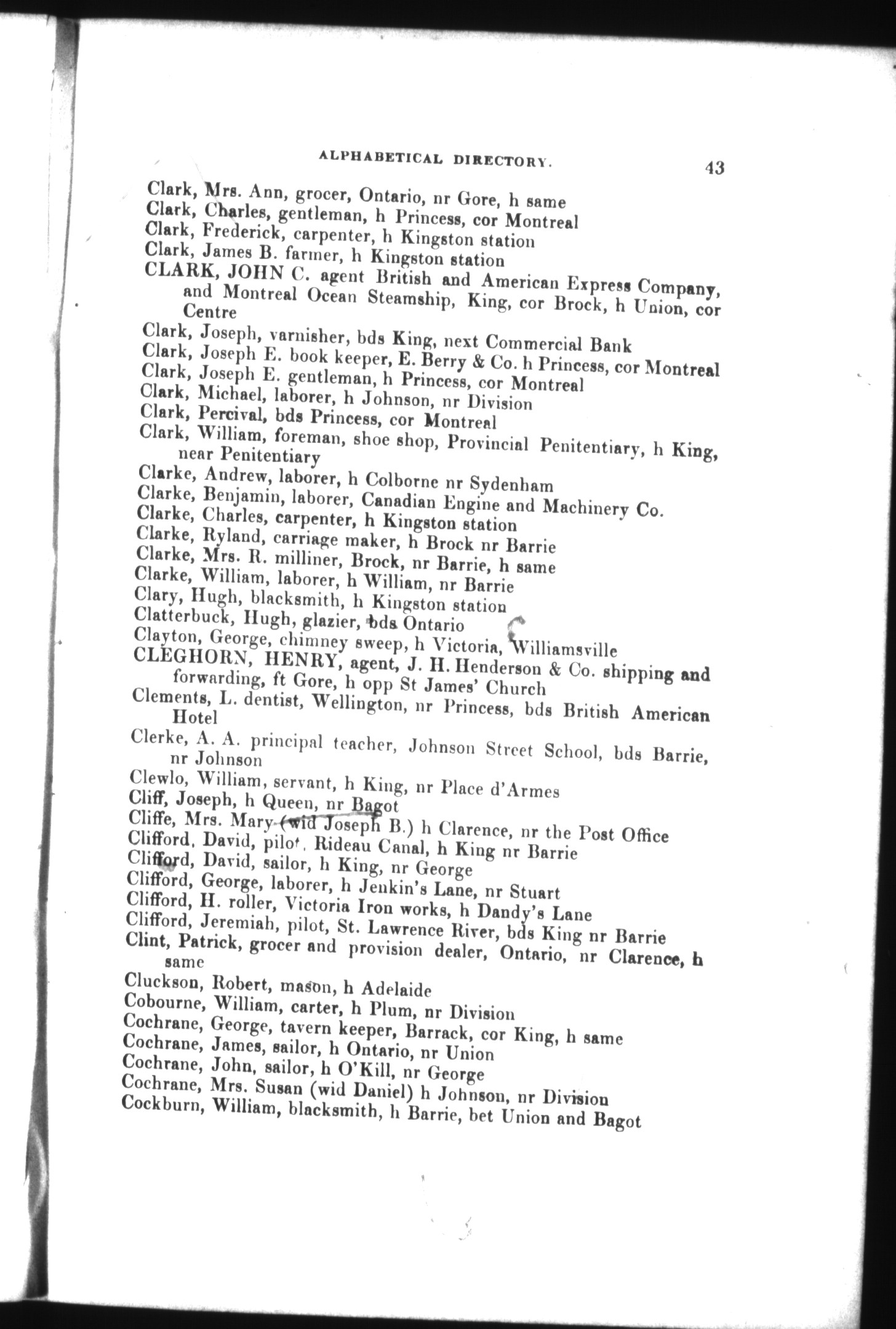 ALPHABETICAL DIRECTORY. 43

Clark, Mrs. Ann, grocer, Ontario, nr Gore, h same
Clark, Charles, gentleman, h Princess, cor Montreal
Clark, Frederick, carpenter, h Kingston station
Clark, James B. farmer, h Kingston station
CLARK, JOHN C. agent British and American Express Company, and Montreal Ocean Steamship, King, cor Brock, h Union, cor Centre
Clark, Joseph, varnisher, bds King, next Commercial Bank
Clark, Joseph E. book keeper, E. Berry & Co. h Princess, cor Montreal
Clark, Joseph E. gentleman, h Princess, cor Montreal
Clark, Michael, laborer, h Johnson, nr Division
Clark, Percival, bds Princess, cor Montreal
Clark, William, foreman, shoe shop, Provincial Penitentiary, h King, near Penitentiary
Clarke, Andrew, laborer, h Colborne nr Sydenham
Clarke, Benjamin, laborer, Canadian Engine and Machinery Co.
Clarke, Charles, carpenter, h Kingston station
Clarke, Ryland, carriage maker, h Brock nr Barrie
Clarke, Mrs. R. milliner, Brock, nr Barrie, h same
Clarke, William, laborer, h William, nr Barrie
Clary, Hugh, blacksmith, h Kingston station
Clatterbuck, Hugh, glazier, bds Ontario
Clayton, George, chimney sweep, h Victoria, Williamsville
CLEGHORN, HENRY, agent, J. H. Henderson & Co. shipping and forwarding, ft Gore, h opp St James' Church
Clements, L. dentist, Wellington, nr Princess, bds British American Hotel
Clerke, A. A. principal teacher, Johnson Street School, bds Barrie, nr Johnson
Clewlo, William, servant, h King, nr Place d'Armes
Cliff, Joseph, h Queen, nr Bagot
Cliffe, Mrs. Mary (wid Joseph B.) h Clarence, nr the Post Office
Clifford, David, pilot, Rideau Canal, h King nr Barrie
Clifford, David, sailor, h King, nr George
Clifford, George, laborer, h Jenkin's Lane, nr Stuart
Clifford, H. roller, Victoria Iron works, h Dandy's Lane
Clifford, Jeremiah, pilot, St. Lawrence River, bds King nr Barrie
Clint, Patrick, grocer and provision dealer, Ontario, nr Clarence, h same
Cluckson, Robert, mason, h Adelaide
Cobourne, William, carter, h Plum, nr Division
Cochrane, George, tavern keeper, Barrack, cor King, h same
Cochrane, James, sailor, h Ontario, nr Union
Cochrane, John, sailor, h O'Kill, nr George
Cochrane, Mrs. Susan (wid Daniel) h Johnson, nr Division
Cockburn, William, blacksmith, h Barrie, bet Union and Bagot